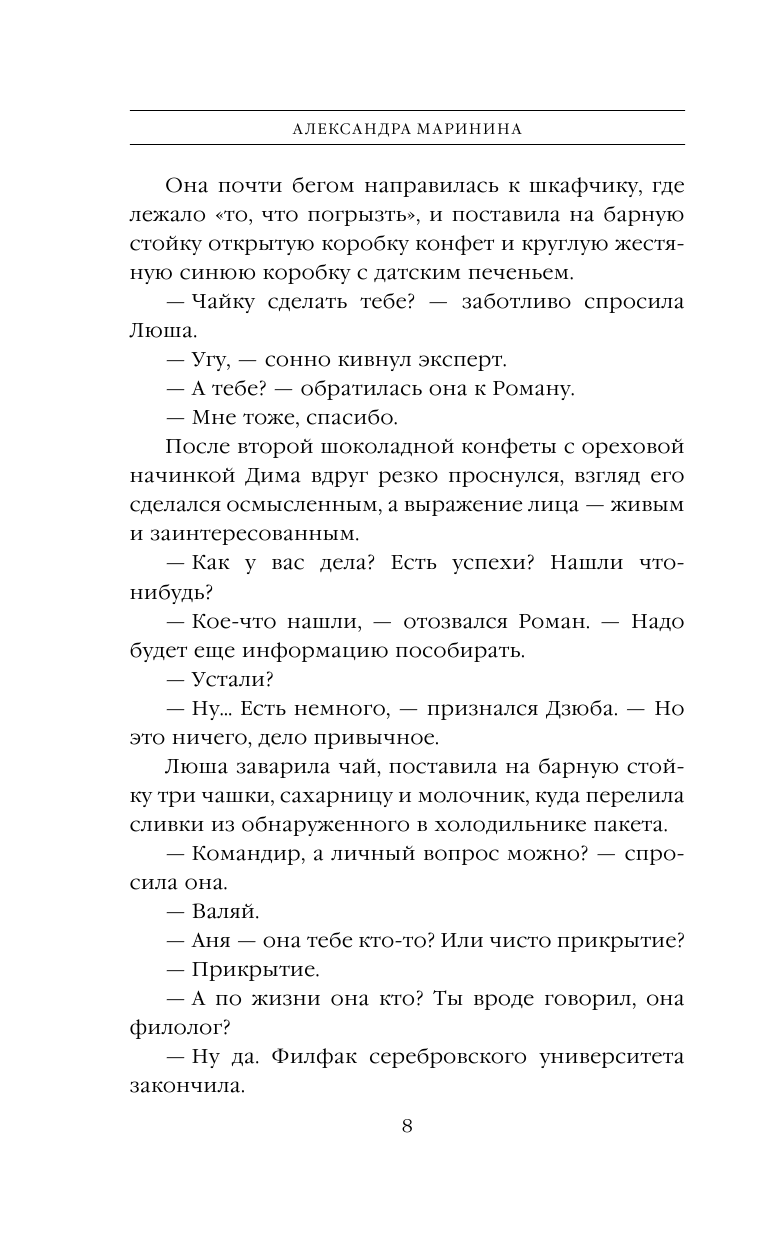 АЛЕКСАНДРА МАРИНИНА

Она почти бегом направилась к шкафчику, где лежало «то, что погрызть», и поставила на барную стойку открытую коробку конфет и круглую жестяную синюю коробку с датским печеньем.

— Чайку сделать тебе? — заботливо спросила Люша.

— Угу, — сонно кивнул эксперт.

— А тебе? — обратилась она к Роману.

— Мне тоже, спасибо.

После второй шоколадной конфеты с ореховой начинкой Дима вдруг резко проснулся, взгляд его сделался осмысленным, а выражение лица — живым и заинтересованным.

— Как у вас дела? Есть успехи? Нашли что-нибудь?

— Кое-что нашли, — отозвался Роман. — Надо будет еще информацию пособирать.

— Устали?

— Ну... Есть немного, — признался Дзюба. — Но это ничего, дело привычное.

Люша заварила чай, поставила на барную стойку три чашки, сахарницу и молочник, куда перелила сливки из обнаруженного в холодильнике пакета.

— Командир, а личный вопрос можно? — спросила она.

— Валяй.

— Аня — она тебе кто-то? Или чисто прикрытие?

— Прикрытие.

— А по жизни она кто? Ты вроде говорил, она филолог?

— Ну да. Филфак серебровского университета закончила.

8